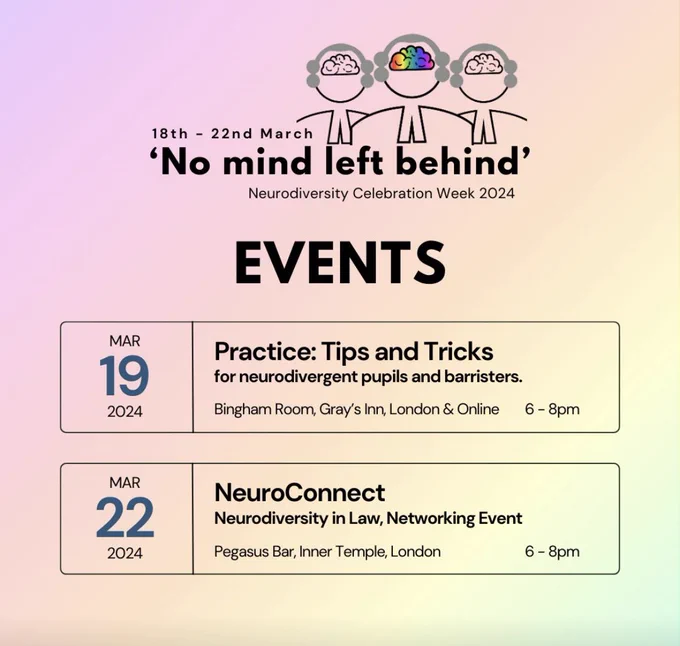 18th - 22nd March
'No mind left behind'
Neurodiversity Celebration Week 2024

EVENTS

MAR
19
2024

Practice: Tips and Tricks
for neurodivergent pupils and barristers.
Bingham Room, Gray's Inn, London & Online 6 - 8pm

MAR
22
2024

NeuroConnect
Neurodiversity in Law, Networking Event
Pegasus Bar, Inner Temple, London 6 - 8pm